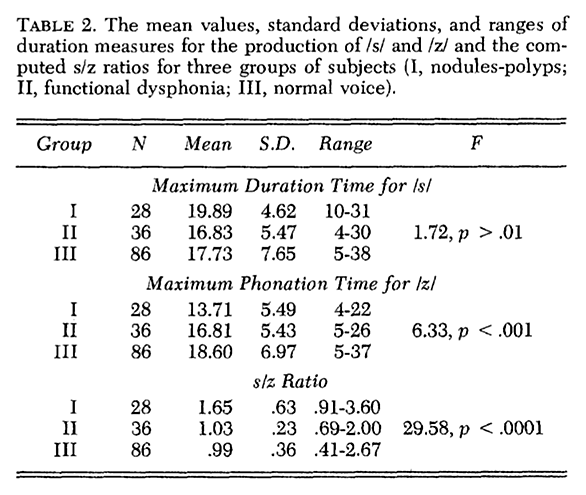 TABLE 2. The mean values, standard deviations, and ranges of duration measures for the production of /s/ and /z/ and the computed s/z ratios for three groups of subjects (I, nodules-polyps; II, functional dysphonia; III, normal voice).

| Group | N | Mean | S.D. | Range | F |
|---|---|---|---|---|---|
| Maximum Duration Time for /s/ | | | | | |
| I | 28 | 19.89 | 4.62 | 10-31 | |
| II | 36 | 16.83 | 5.47 | 4-30 | 1.72, $p > .01$ |
| III | 86 | 17.73 | 7.65 | 5-38 | |
| Maximum Phonation Time for /z/ | | | | | |
| I | 28 | 13.71 | 5.49 | 4-22 | |
| II | 36 | 16.81 | 5.43 | 5-26 | 6.33, $p < .001$ |
| III | 86 | 18.60 | 6.97 | 5-37 | |
| s/z Ratio | | | | | |
| I | 28 | 1.65 | .63 | .91-3.60 | |
| II | 36 | 1.03 | .23 | .69-2.00 | 29.58, $p < .0001$ |
| III | 86 | .99 | .36 | .41-2.67 | |